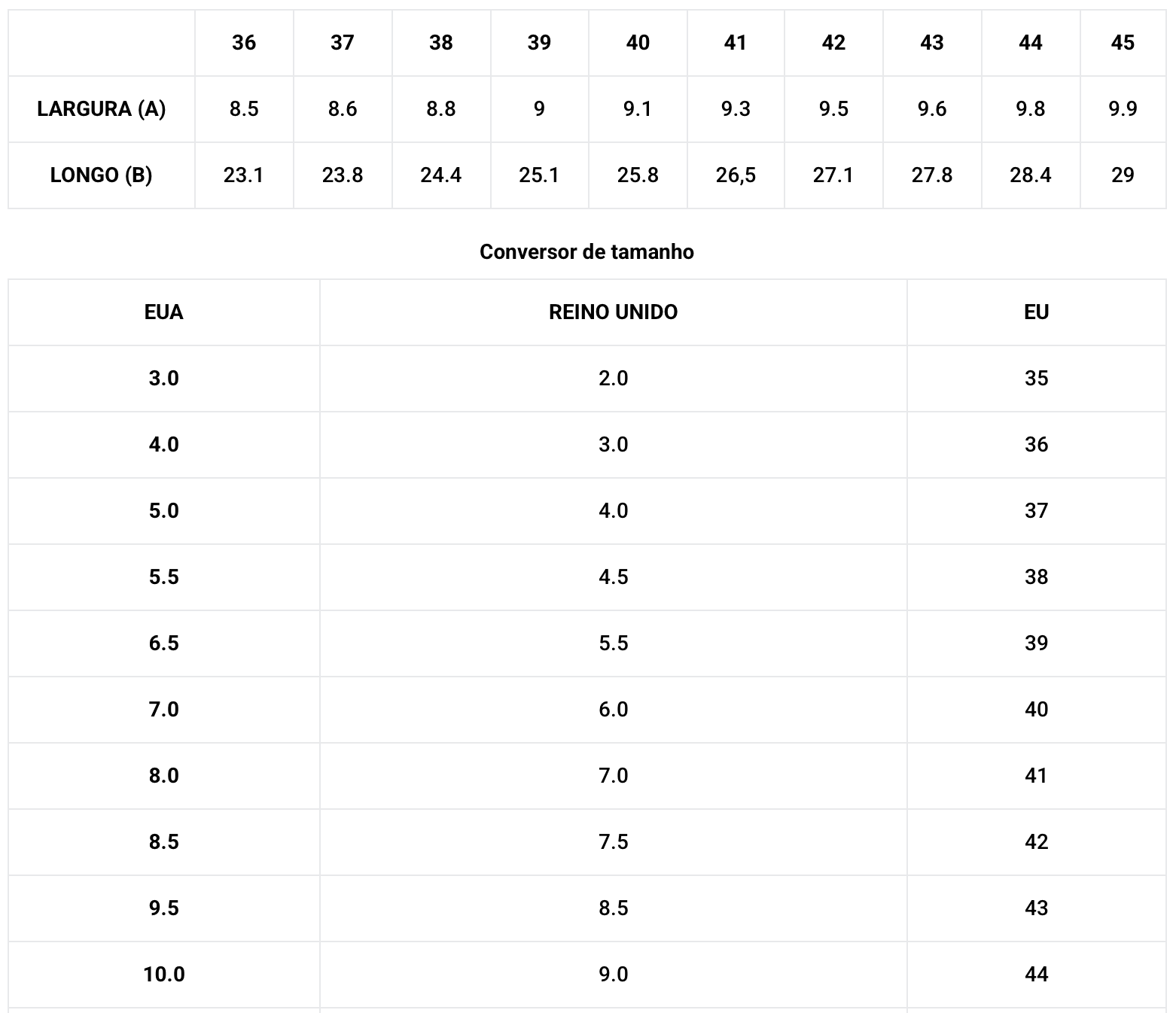 |  | 36 | 37 | 38 | 39 | 40 | 41 | 42 | 43 | 44 | 45 |
|---|---|---|---|---|---|---|---|---|---|---|
| LARGURA (A) | 8.5 | 8.6 | 8.8 | 9 | 9.1 | 9.3 | 9.5 | 9.6 | 9.8 | 9.9 |
| LONGO (B) | 23.1 | 23.8 | 24.4 | 25.1 | 25.8 | 26,5 | 27.1 | 27.8 | 28.4 | 29 |

Conversor de tamanho

| EUA | REINO UNIDO | EU |
|---|---|---|
| 3.0 | 2.0 | 35 |
| 4.0 | 3.0 | 36 |
| 5.0 | 4.0 | 37 |
| 5.5 | 4.5 | 38 |
| 6.5 | 5.5 | 39 |
| 7.0 | 6.0 | 40 |
| 8.0 | 7.0 | 41 |
| 8.5 | 7.5 | 42 |
| 9.5 | 8.5 | 43 |
| 10.0 | 9.0 | 44 |